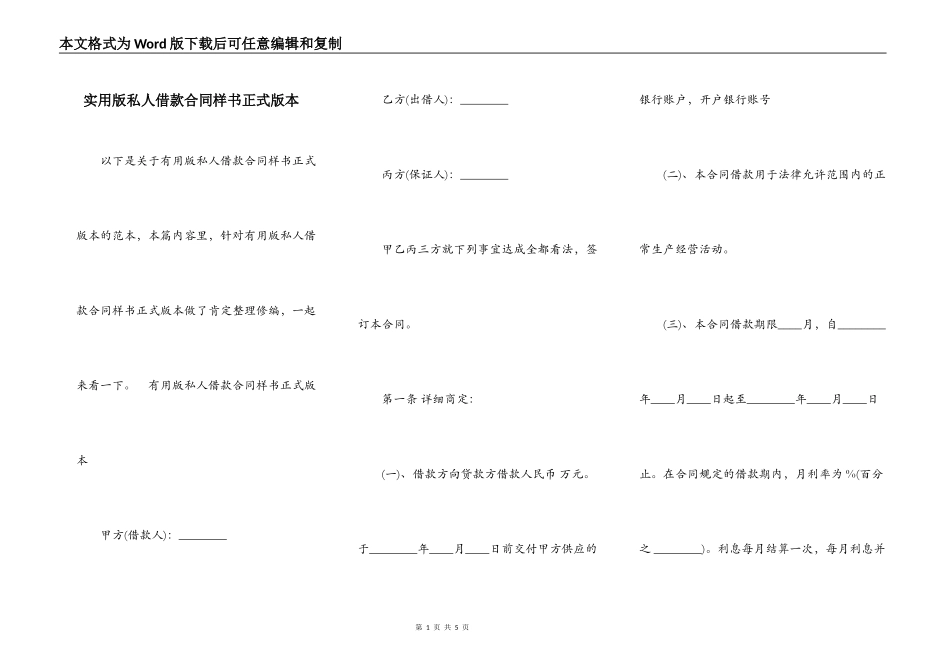 本文格式为Word版下载后可任意编辑和复制

实用版私人借款合同样书正式版本

以下是关于有用版私人借款合同样书正式版本的范本，本篇内容里，针对有用版私人借款合同样书正式版本做了肯定整理修编，一起来看一下。 有用版私人借款合同样书正式版本

甲方(借款人)：________

乙方(出借人)：________

丙方(保证人)：________

甲乙丙三方就下列事宜达成全都看法，签订本合同。

第一条 详细商定：

(一)、借款方向贷款方借款人民币 万元。于________年____月____日前交付甲方供应的银行账户，开户银行账号

(二)、本合同借款用于法律允许范围内的正常生产经营活动。

(三)、本合同借款期限____月，自________年____月____日起至________年____月____日止。在合同规定的借款期内，月利率为%(百分之________)。利息每月结算一次，每月利息并

第 1 页 共 5 页